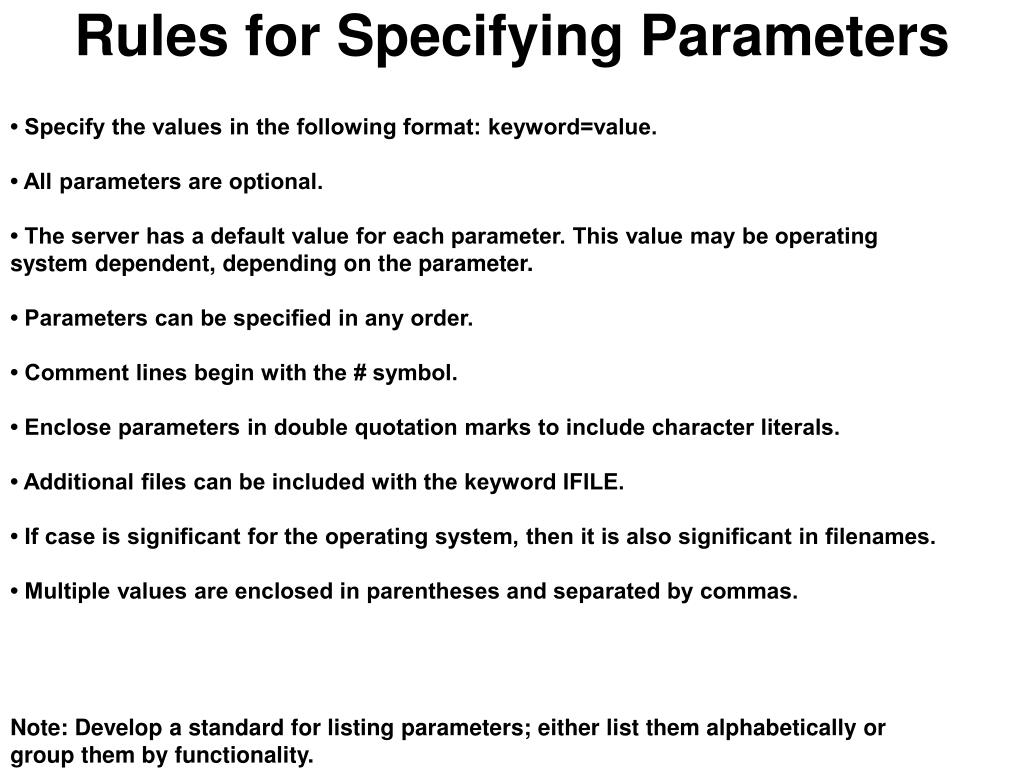 Rules for Specifying Parameters

• Specify the values in the following format: keyword=value.

• All parameters are optional.

• The server has a default value for each parameter. This value may be operating system dependent, depending on the parameter.

• Parameters can be specified in any order.

• Comment lines begin with the # symbol.

• Enclose parameters in double quotation marks to include character literals.

• Additional files can be included with the keyword IFILE.

• If case is significant for the operating system, then it is also significant in filenames.

• Multiple values are enclosed in parentheses and separated by commas.

Note: Develop a standard for listing parameters; either list them alphabetically or group them by functionality.